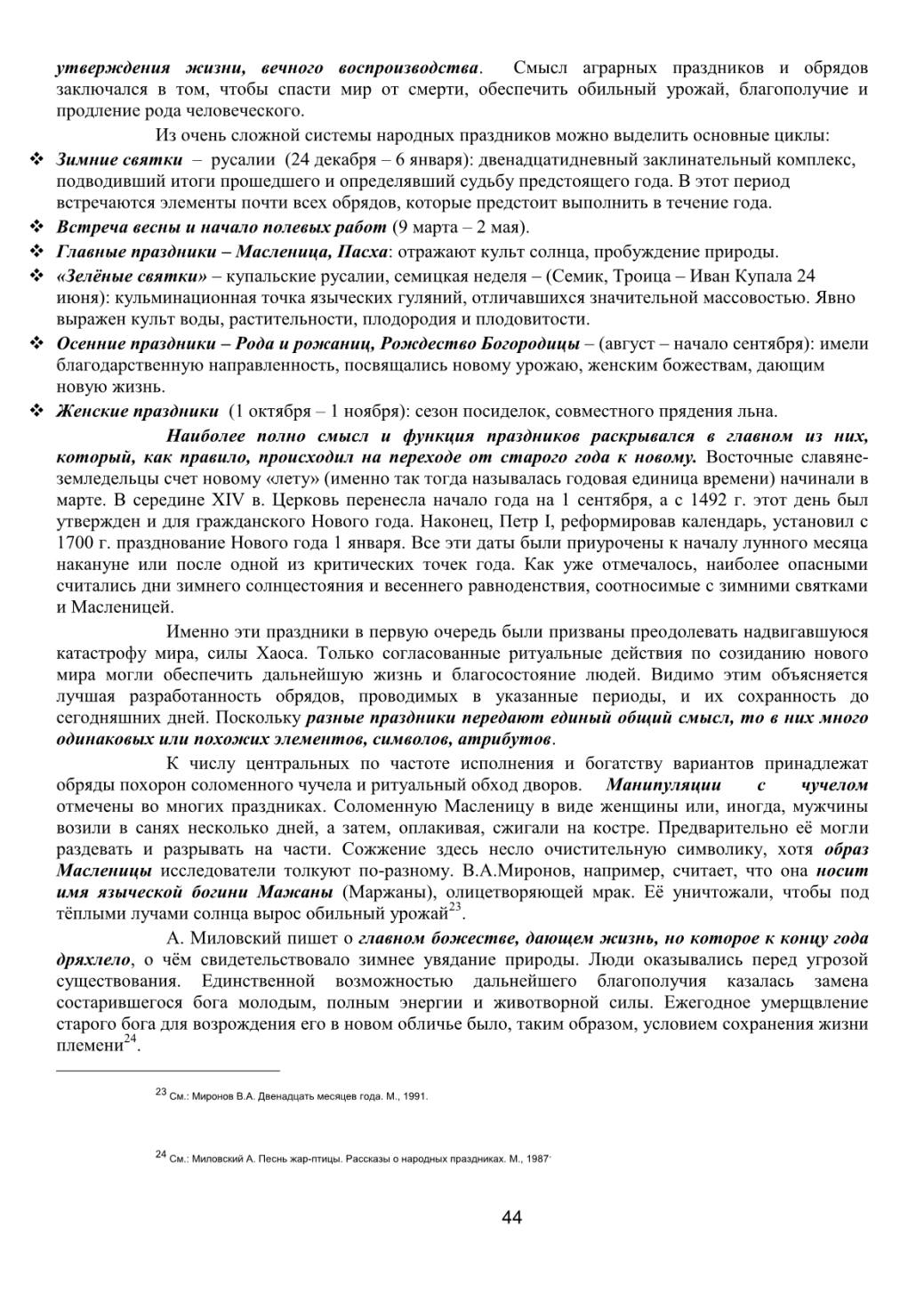 утверждения жизни, вечного воспроизводства. Смысл аграрных праздников и обрядов заключался в том, чтобы спасти мир от смерти, обеспечить обильный урожай, благополучие и продление рода человеческого.

Из очень сложной системы народных праздников можно выделить основные циклы:

❖ Зимние святки – русалии (24 декабря – 6 января): двенадцатидневный заклинательный комплекс, подводивший итоги прошедшего и определявший судьбу предстоящего года. В этот период встречаются элементы почти всех обрядов, которые предстоит выполнить в течение года.
❖ Встреча весны и начало полевых работ (9 марта – 2 мая).
❖ Главные праздники – Масленица, Пасха: отражают культ солнца, пробуждение природы.
❖ «Зелёные святки» – купальские русалии, семицкая неделя – (Семик, Троица – Иван Купала 24 июня): кульминационная точка языческих гуляний, отличавшихся значительной массовостью. Явно выражен культ воды, растительности, плодородия и плодовитости.
❖ Осенние праздники – Рода и рожаниц, Рождество Богородицы – (август – начало сентября): имели благодарственную направленность, посвящались новому урожаю, женским божествам, дающим новую жизнь.
❖ Женские праздники (1 октября – 1 ноября): сезон посиделок, совместного прядения льна.

Наиболее полно смысл и функция праздников раскрывался в главном из них, который, как правило, происходил на переходе от старого года к новому. Восточные славяне-земледельцы счет новому «лету» (именно так тогда называлась годовая единица времени) начинали в марте. В середине XIV в. Церковь перенесла начало года на 1 сентября, а с 1492 г. этот день был утвержден и для гражданского Нового года. Наконец, Петр I, реформировав календарь, установил с 1700 г. празднование Нового года 1 января. Все эти даты были приурочены к началу лунного месяца накануне или после одной из критических точек года. Как уже отмечалось, наиболее опасными считались дни зимнего солнцестояния и весеннего равноденствия, соотносимые с зимними святками и Масленицей.

Именно эти праздники в первую очередь были призваны преодолевать надвигавшуюся катастрофу мира, силы Хаоса. Только согласованные ритуальные действия по созиданию нового мира могли обеспечить дальнейшую жизнь и благосостояние людей. Видимо этим объясняется лучшая разработанность обрядов, проводимых в указанные периоды, и их сохранность до сегодняшних дней. Поскольку разные праздники передают единый общий смысл, то в них много одинаковых или похожих элементов, символов, атрибутов.

К числу центральных по частоте исполнения и богатству вариантов принадлежат обряды похорон соломенного чучела и ритуальный обход дворов. Манипуляции с чучелом отмечены во многих праздниках. Соломенную Масленицу в виде женщины или, иногда, мужчины возили в санях несколько дней, а затем, оплакивая, сжигали на костре. Предварительно её могли раздевать и разрывать на части. Сожжение здесь несло очистительную символику, хотя образ Масленицы исследователи толкуют по-разному. В.А.Миронов, например, считает, что она носит имя языческой богини Мажаны (Маржаны), олицетворяющей мрак. Её уничтожали, чтобы под тёплыми лучами солнца вырос обильный урожай$^{23}$.

А. Миловский пишет о главном божестве, дающем жизнь, но которое к концу года дряхлело, о чём свидетельствовало зимнее увядание природы. Люди оказывались перед угрозой существования. Единственной возможностью дальнейшего благополучия казалась замена состарившегося бога молодым, полным энергии и животворной силы. Ежегодное умерщвление старого бога для возрождения его в новом обличье было, таким образом, условием сохранения жизни племени$^{24}$.

$^{23}$ См.: Миронов В.А. Двенадцать месяцев года. М., 1991.

$^{24}$ См.: Миловский А. Песнь жар-птицы. Рассказы о народных праздниках. М., 1987.

44